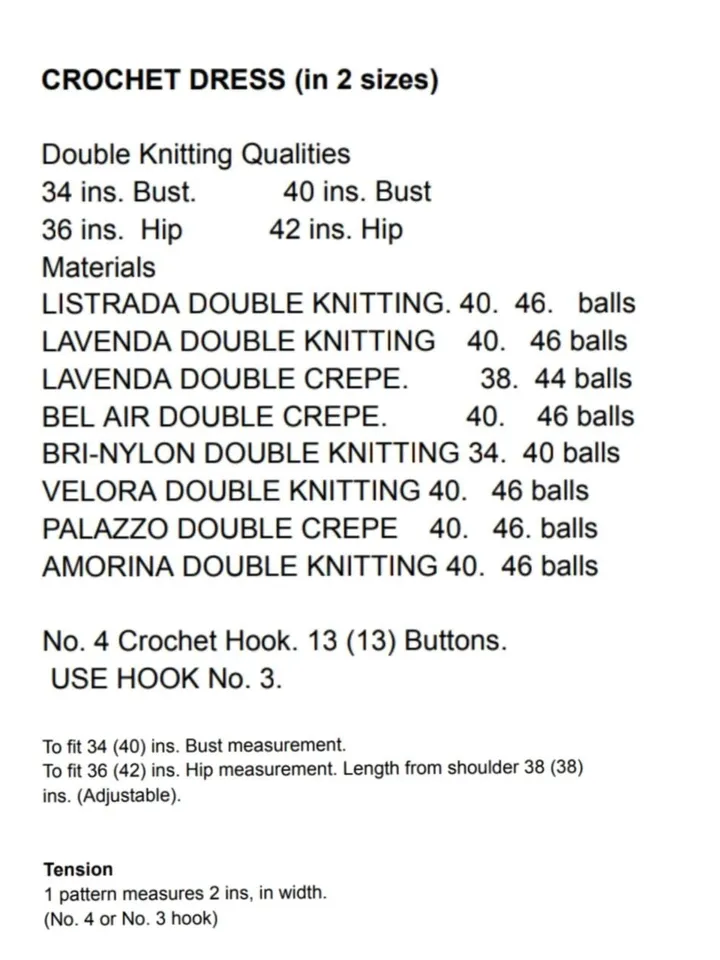 CROCHET DRESS (in 2 sizes)

Double Knitting Qualities
34 ins. Bust. 40 ins. Bust
36 ins. Hip 42 ins. Hip
Materials
LISTRADA DOUBLE KNITTING. 40. 46. balls
LAVENDA DOUBLE KNITTING 40. 46 balls
LAVENDA DOUBLE CREPE. 38. 44 balls
BEL AIR DOUBLE CREPE. 40. 46 balls
BRI-NYLON DOUBLE KNITTING 34. 40 balls
VELORA DOUBLE KNITTING 40. 46 balls
PALAZZO DOUBLE CREPE 40. 46. balls
AMORINA DOUBLE KNITTING 40. 46 balls

No. 4 Crochet Hook. 13 (13) Buttons.
USE HOOK No. 3.

To fit 34 (40) ins. Bust measurement.
To fit 36 (42) ins. Hip measurement. Length from shoulder 38 (38) ins. (Adjustable).

Tension
1 pattern measures 2 ins, in width.
(No. 4 or No. 3 hook)